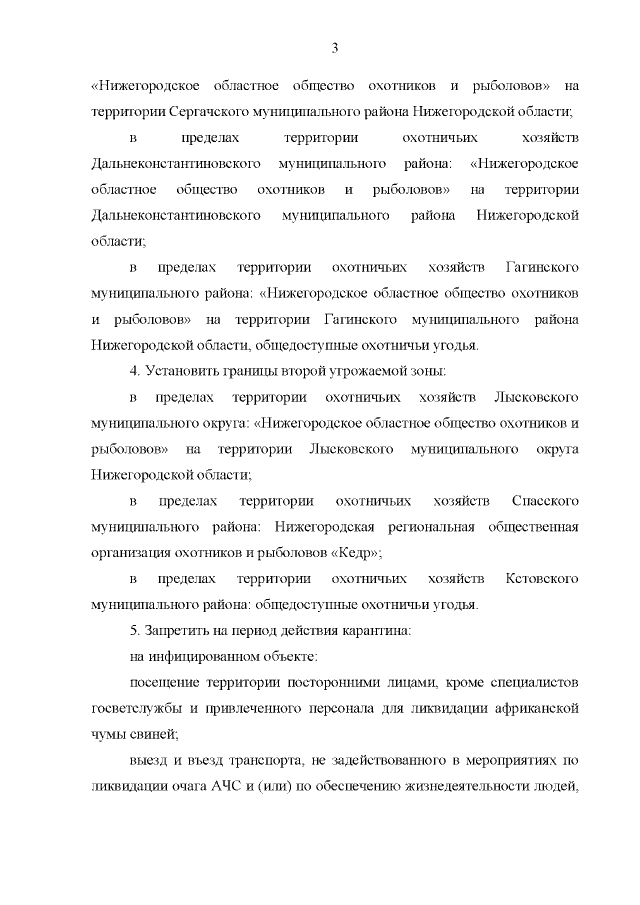 3

«Нижегородское областное общество охотников и рыболовов» на территории Сергачского муниципального района Нижегородской области;

в пределах территории охотничьих хозяйств Дальнеконстантиновского муниципального района: «Нижегородское областное общество охотников и рыболовов» на территории Дальнеконстантиновского муниципального района Нижегородской области;

в пределах территории охотничьих хозяйств Гагинского муниципального района: «Нижегородское областное общество охотников и рыболовов» на территории Гагинского муниципального района Нижегородской области, общедоступные охотничьи угодья.

4. Установить границы второй угрожаемой зоны:

в пределах территории охотничьих хозяйств Лысковского муниципального округа: «Нижегородское областное общество охотников и рыболовов» на территории Лысковского муниципального округа Нижегородской области;

в пределах территории охотничьих хозяйств Спасского муниципального района: Нижегородская региональная общественная организация охотников и рыболовов «Кедр»;

в пределах территории охотничьих хозяйств Кстовского муниципального района: общедоступные охотничьи угодья.

5. Запретить на период действия карантина:

на инфицированном объекте:

посещение территории посторонними лицами, кроме специалистов госветслужбы и привлеченного персонала для ликвидации африканской чумы свиней;

выезд и въезд транспорта, не задействованного в мероприятиях по ликвидации очага АЧС и (или) по обеспечению жизнедеятельности людей,